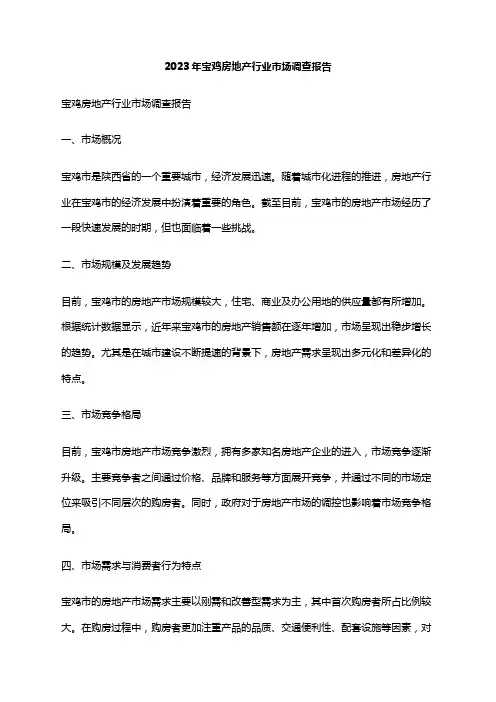 2023年宝鸡房地产行业市场调查报告

宝鸡房地产行业市场调查报告

一、市场概况

宝鸡市是陕西省的一个重要城市，经济发展迅速。随着城市化进程的推进，房地产行业在宝鸡市的经济发展中扮演着重要的角色。截至目前，宝鸡市的房地产市场经历了一段快速发展的时期，但也面临着一些挑战。

二、市场规模及发展趋势

目前，宝鸡市的房地产市场规模较大，住宅、商业及办公用地的供应量都有所增加。根据统计数据显示，近年来宝鸡市的房地产销售额在逐年增加，市场呈现出稳步增长的趋势。尤其是在城市建设不断提速的背景下，房地产需求呈现出多元化和差异化的特点。

三、市场竞争格局

目前，宝鸡市房地产市场竞争激烈，拥有多家知名房地产企业的进入，市场竞争逐渐升级。主要竞争者之间通过价格、品牌和服务等方面展开竞争，并通过不同的市场定位来吸引不同层次的购房者。同时，政府对于房地产市场的调控也影响着市场竞争格局。

四、市场需求与消费者行为特点

宝鸡市的房地产市场需求主要以刚需和改善型需求为主，其中首次购房者所占比例较大。在购房过程中，购房者更加注重产品的品质、交通便利性、配套设施等因素，对